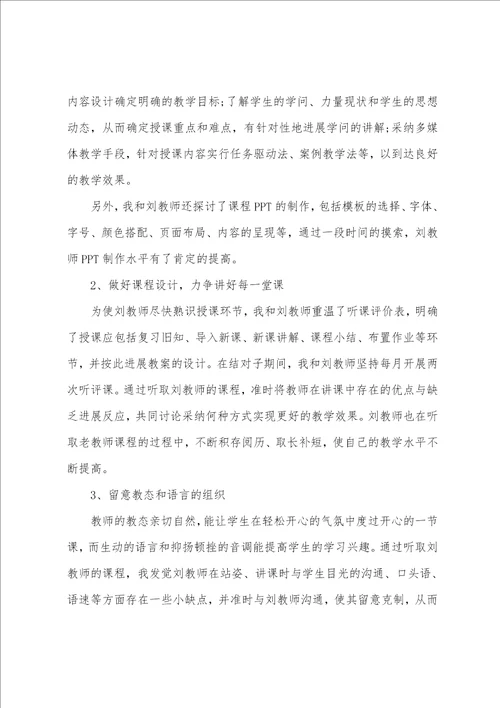 内容设计确定明确的教学目标;了解学生的学问、力量现状和学生的思想动态，从而确定授课重点和难点，有针对性地进展学问的讲解;采纳多媒体教学手段，针对授课内容实行任务驱动法、案例教学法等，以到达良好的教学效果。

另外，我和刘教师还探讨了课程PPT的制作，包括模板的选择、字体、字号、颜色搭配、页面布局、内容的呈现等，通过一段时间的摸索，刘教师PPT制作水平有了肯定的提高。

2、做好课程设计，力争讲好每一堂课

为使刘教师尽快熟识授课环节，我和刘教师重温了听课评价表，明确了授课应包括复习旧知、导入新课、新课讲解、课程小结、布置作业等环节，并按此进展教案的设计。在结对子期间，我和刘教师坚持每月开展两次听评课。通过听取刘教师的课程，准时将教师在讲课中存在的优点与缺乏进展反应，共同讨论采纳何种方式实现更好的教学效果。刘教师也在听取老教师课程的过程中，不断积存阅历、取长补短，使自己的教学水平不断提高。

3、留意教态和语言的组织

教师的教态亲切自然，能让学生在轻松开心的气氛中度过开心的一节课，而生动的语言和抑扬顿挫的音调能提高学生的学习兴趣。通过听取刘教师的课程，我发觉刘教师在站姿、讲课时与学生目光的沟通、口头语、语速等方面存在一些小缺点，并准时与刘教师沟通，使其留意克制，从而